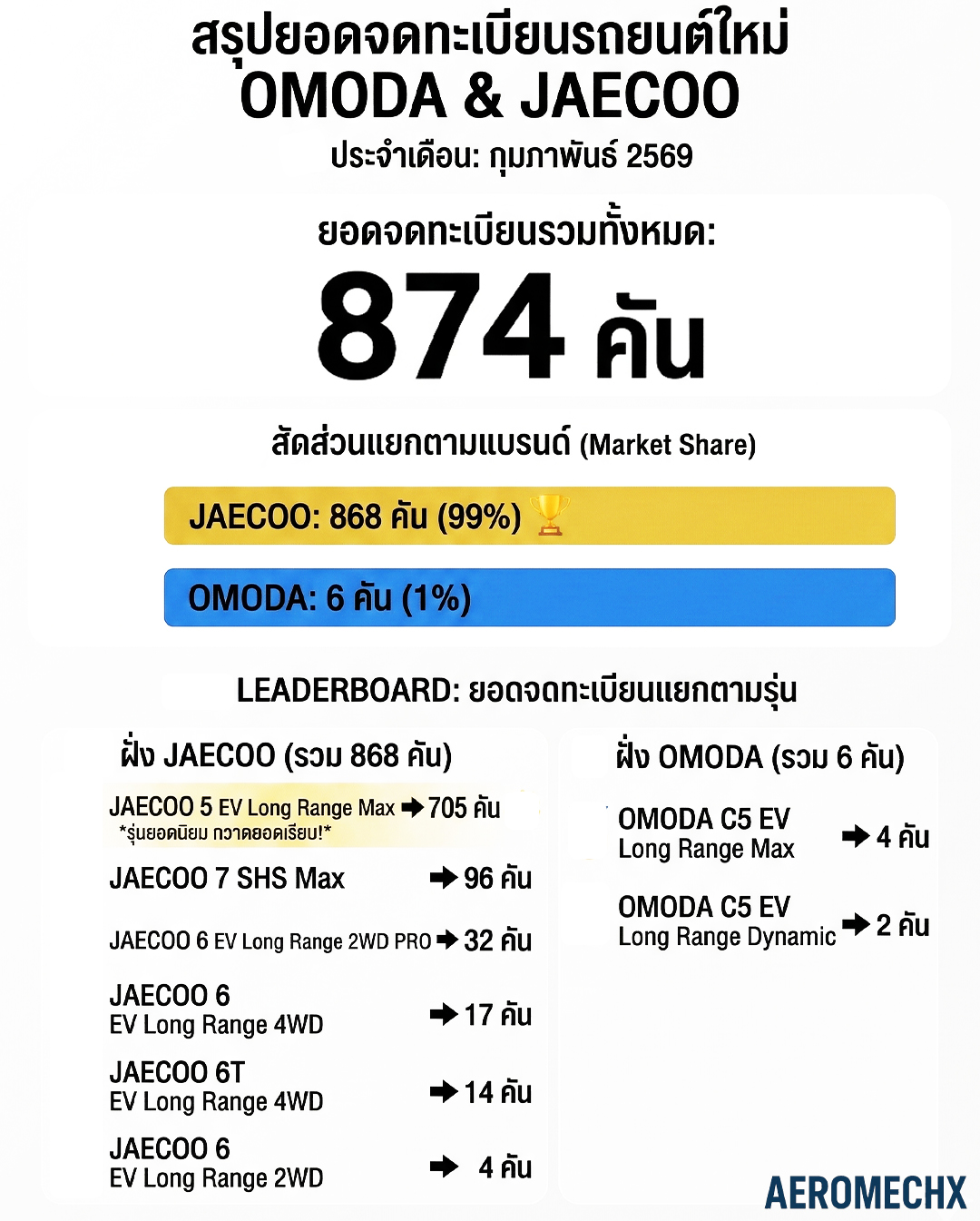 สรุปยอดจดทะเบียนรถยนต์ใหม่
OMODA & JAECOO
ประจำเดือน: กุมภาพันธ์ 2569

ยอดจดทะเบียนรวมทั้งหมด:
874 คัน

สัดส่วนแยกตามแบรนด์ (Market Share)

JAECOO: 868 คัน (99%) 🏆

OMODA: 6 คัน (1%)

LEADERBOARD: ยอดจดทะเบียนแยกตามรุ่น

ฝั่ง JAECOO (รวม 868 คัน)

JAECOO 5 EV Long Range Max ➡ 705 คัน
*รุ่นยอดนิยม กวาดยอดเรียบ!*

JAECOO 7 SHS Max ➡ 96 คัน

JAECOO 6 EV Long Range 2WD PRO ➡ 32 คัน

JAECOO 6 EV Long Range 4WD ➡ 17 คัน

JAECOO 6T EV Long Range 4WD ➡ 14 คัน

JAECOO 6 EV Long Range 2WD ➡ 4 คัน

ฝั่ง OMODA (รวม 6 คัน)

OMODA C5 EV Long Range Max ➡ 4 คัน

OMODA C5 EV Long Range Dynamic ➡ 2 คัน

AEROMECHX